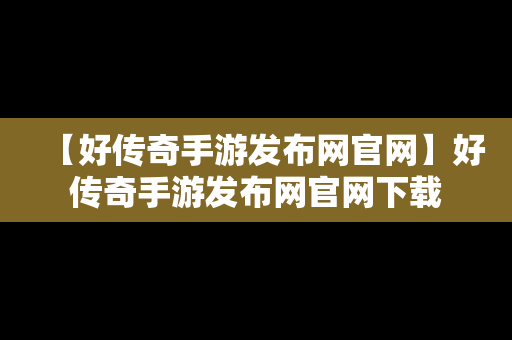 【好传奇手游发布网官网】好传奇手游发布网官网下载